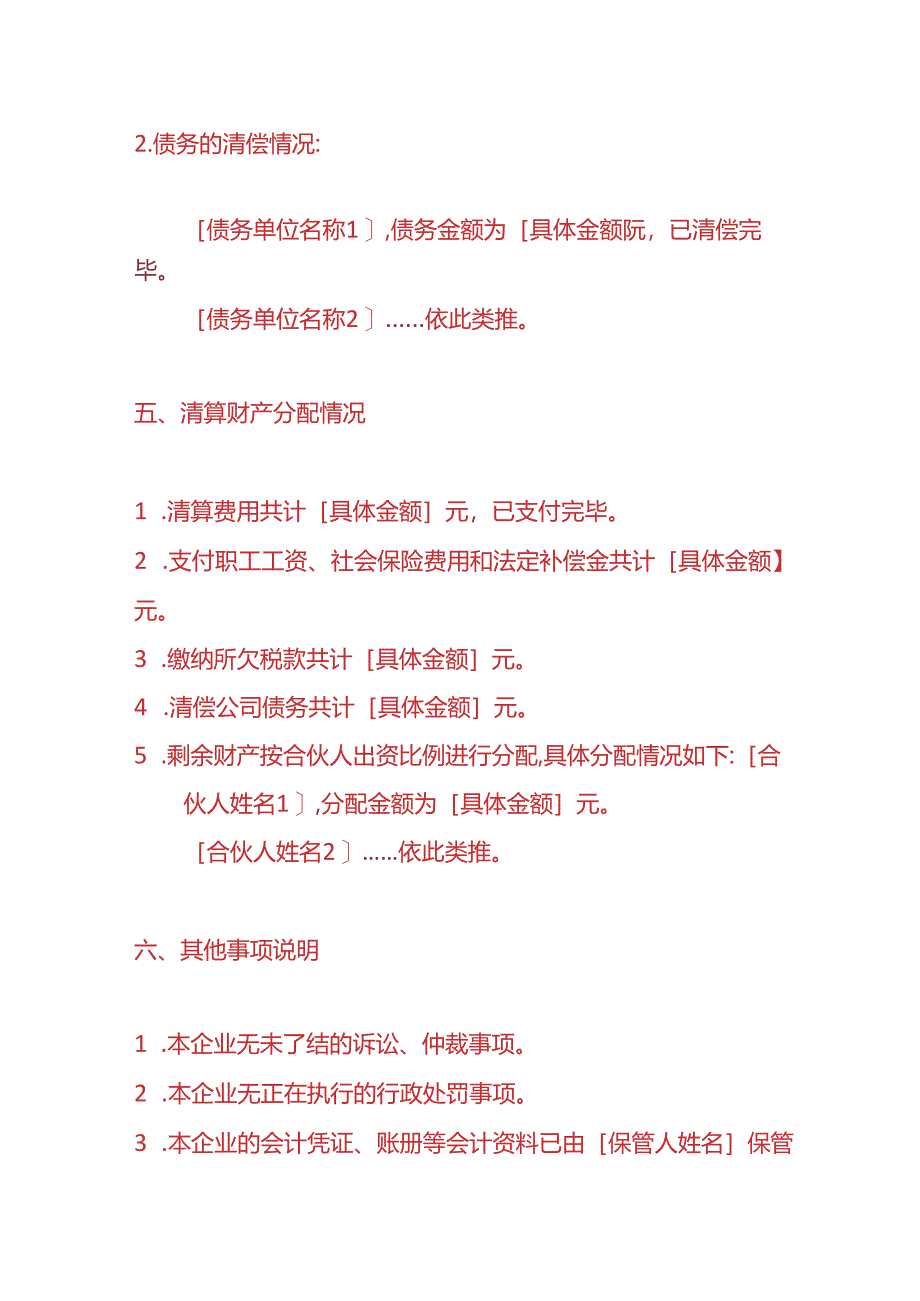 2.债务的清偿情况:

［债务单位名称1〕,债务金额为［具体金额阮，已清偿完毕。

［债务单位名称2〕……依此类推。

五、清算财产分配情况

1 .清算费用共计［具体金额］元，已支付完毕。

2 .支付职工工资、社会保险费用和法定补偿金共计［具体金额】元。

3 .缴纳所欠税款共计［具体金额］元。

4 .清偿公司债务共计［具体金额］元。

5 .剩余财产按合伙人出资比例进行分配,具体分配情况如下:［合伙人姓名1〕,分配金额为［具体金额］元。

［合伙人姓名2〕……依此类推。

六、其他事项说明

1 .本企业无未了结的诉讼、仲裁事项。

2 .本企业无正在执行的行政处罚事项。

3 .本企业的会计凭证、账册等会计资料已由［保管人姓名］保管